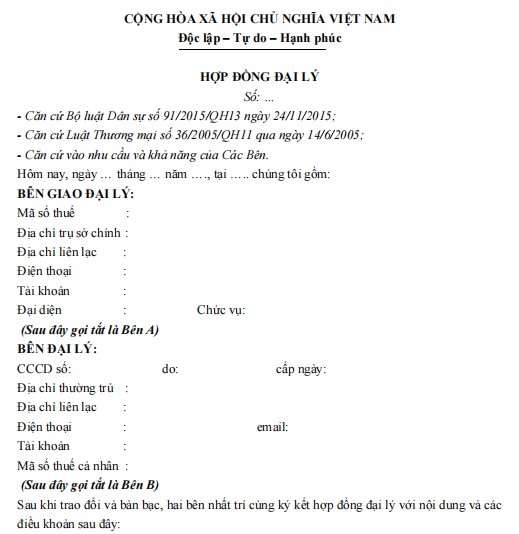 CỘNG HÒA XÃ HỘI CHỦ NGHĨA VIỆT NAM
Độc lập – Tự do – Hạnh phúc

HỢP ĐỒNG ĐẠI LÝ
Số: ...

- Căn cứ Bộ luật Dân sự số 91/2015/QH13 ngày 24/11/2015;
- Căn cứ Luật Thương mại số 36/2005/QH11 qua ngày 14/6/2005;
- Căn cứ vào nhu cầu và khả năng của Các Bên.

Hôm nay, ngày ... tháng ... năm ...., tại ..... chúng tôi gồm:

BÊN GIAO ĐẠI LÝ:
Mã số thuế :
Địa chỉ trụ sở chính :
Địa chỉ liên lạc :
Điện thoại :
Tài khoản :
Đại diện : Chức vụ:
(Sau đây gọi tắt là Bên A)

BÊN ĐẠI LÝ:
CCCD số: do: cấp ngày:
Địa chỉ thường trú :
Địa chỉ liên lạc :
Điện thoại : email:
Tài khoản :
Mã số thuế cá nhân :
(Sau đây gọi tắt là Bên B)

Sau khi trao đổi và bàn bạc, hai bên nhất trí cùng ký kết hợp đồng đại lý với nội dung và các điều khoản sau đây: